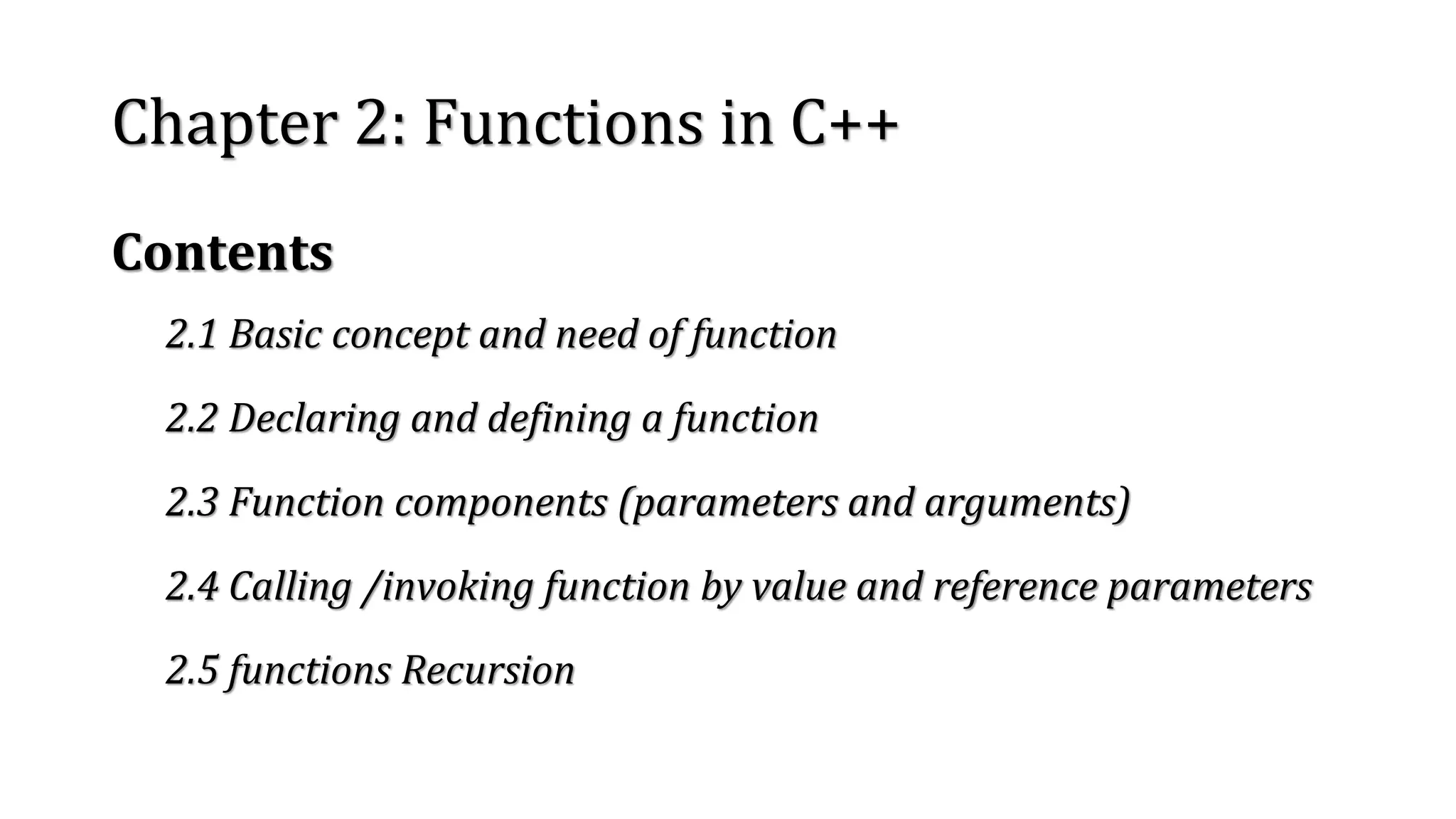 Chapter 2: Functions in C++

Contents

2.1 Basic concept and need of function

2.2 Declaring and defining a function

2.3 Function components (parameters and arguments)

2.4 Calling /invoking function by value and reference parameters

2.5 functions Recursion